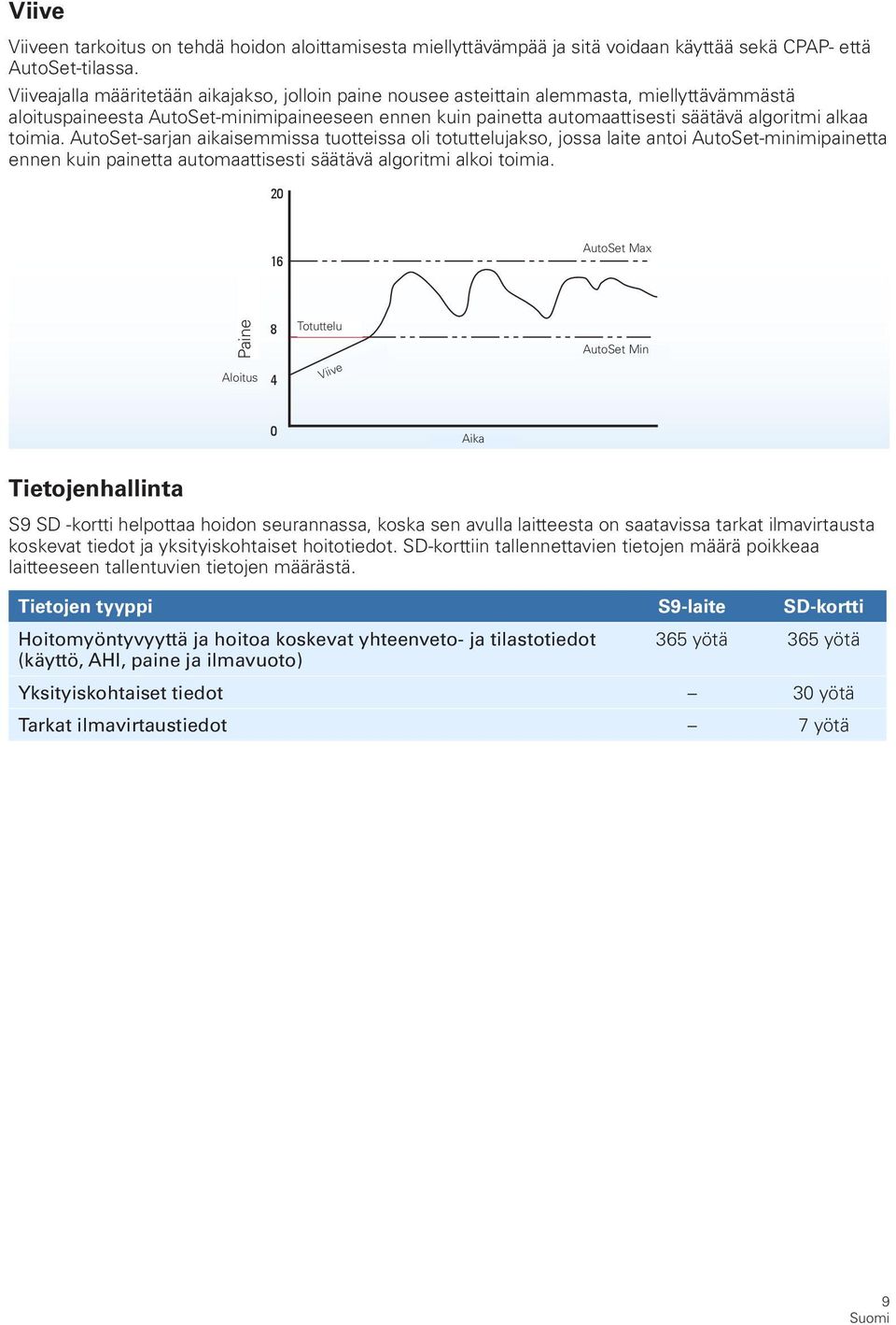 Viive

Viiveen tarkoitus on tehdä hoidon aloittamisesta miellyttävämpää ja sitä voidaan käyttää sekä CPAP- että AutoSet-tilassa.

Viiveajalla määritetään aikajakso, jolloin paine nousee asteittain alemmasta, miellyttävämmästä aloituspaineesta AutoSet-minimipaineeseen ennen kuin painetta automaattisesti säätävä algoritmi alkaa toimia. AutoSet-sarjan aikaisemmissa tuotteissa oli totuttelujakso, jossa laite antoi AutoSet-minimipainetta ennen kuin painetta automaattisesti säätävä algoritmi alkoi toimia.

20
16
AutoSet Max
Paine
8
Totuttelu
AutoSet Min
Aloitus
4
Viive
0
Aika

Tietojenhallinta

S9 SD -kortti helpottaa hoidon seurannassa, koska sen avulla laitteesta on saatavissa tarkat ilmavirtausta koskevat tiedot ja yksityiskohtaiset hoitotiedot. SD-korttiin tallennettavien tietojen määrä poikkeaa laitteeseen tallentuvien tietojen määrästä.

| Tietojen tyyppi | S9-laite | SD-kortti |
|---|---|---|
| Hoitomyöntyvyyttä ja hoitoa koskevat yhteenveto- ja tilastotiedot (käyttö, AHI, paine ja ilmavuoto) | 365 yötä | 365 yötä |
| Yksityiskohtaiset tiedot | – | 30 yötä |
| Tarkat ilmavirtaustiedot | – | 7 yötä |

9
Suomi